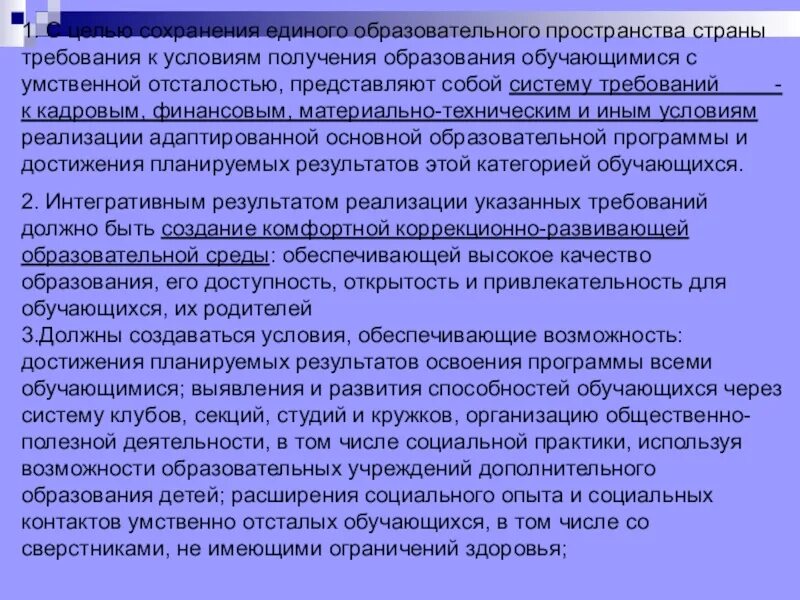 1. С целью сохранения единого образовательного пространства страны требования к условиям получения образования обучающимися с умственной отсталостью, представляют собой систему требований - к кадровым, финансовым, материально-техническим и иным условиям реализации адаптированной основной образовательной программы и достижения планируемых результатов этой категорией обучающихся.

2. Интегративным результатом реализации указанных требований должно быть создание комфортной коррекционно-развивающей образовательной среды: обеспечивающей высокое качество образования, его доступность, открытость и привлекательность для обучающихся, их родителей
3.Должны создаваться условия, обеспечивающие возможность: достижения планируемых результатов освоения программы всеми обучающимися; выявления и развития способностей обучающихся через систему клубов, секций, студий и кружков, организацию общественно-полезной деятельности, в том числе социальной практики, используя возможности образовательных учреждений дополнительного образования детей; расширения социального опыта и социальных контактов умственно отсталых обучающихся, в том числе со сверстниками, не имеющими ограничений здоровья;